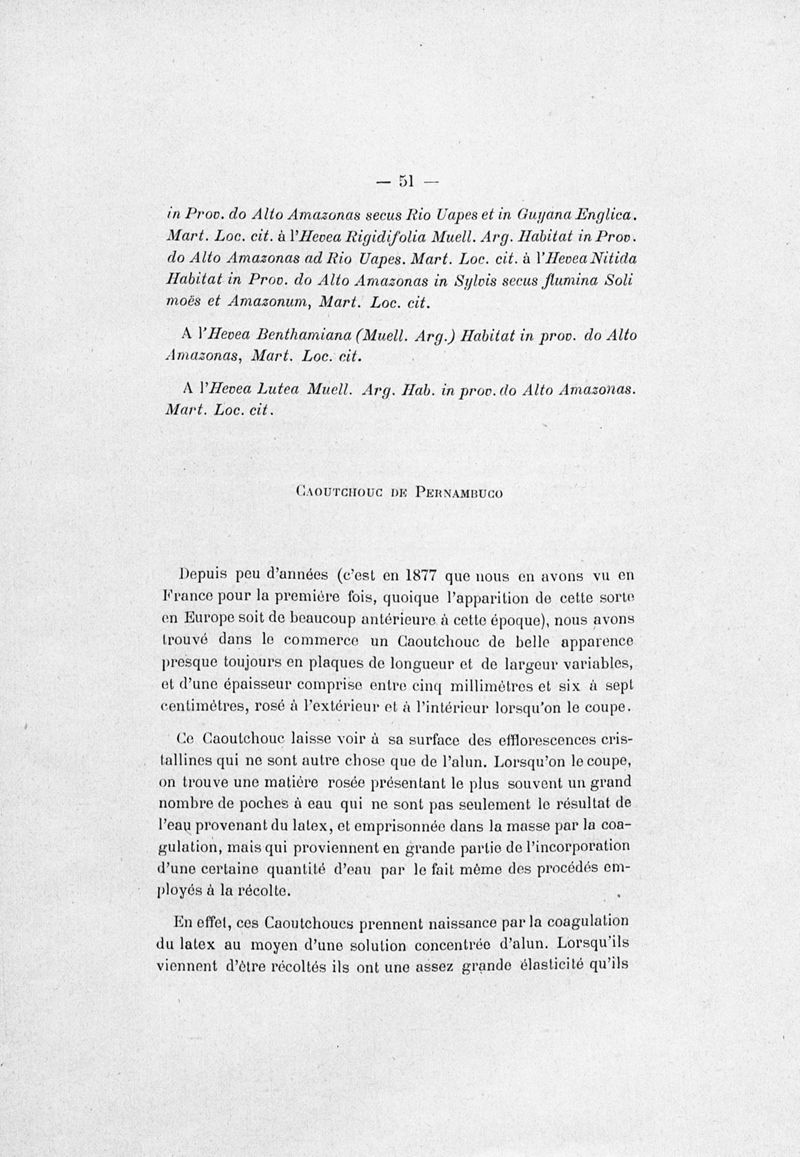 — 51 —

in Prov. do Alto Amazonas secus Rio Uapes et in Guyana Englica. Mart. Loc. cit. à l'Hevea Rigidifolia Muell. Arg. Habitat in Prov. do Alto Amazonas ad Rio Uapes. Mart. Loc. cit. à l'Hevea Nitida Habitat in Prov. do Alto Amazonas in Sylvis secus flumina Soli moës et Amazonum, Mart. Loc. cit.

A l'Hevea Benthamiana (Muell. Arg.) Habitat in prov. do Alto Amazonas, Mart. Loc. cit.

A l'Hevea Lutea Muell. Arg. Hab. in prov. do Alto Amazonas. Mart. Loc. cit.

Caoutchouc de Pernambuco

Depuis peu d'années (c'est en 1877 que nous en avons vu en France pour la première fois, quoique l'apparition de cette sorte en Europe soit de beaucoup antérieure à cette époque), nous avons trouvé dans le commerce un Caoutchouc de belle apparence presque toujours en plaques de longueur et de largeur variables, et d'une épaisseur comprise entre cinq millimètres et six à sept centimètres, rosé à l'extérieur et à l'intérieur lorsqu'on le coupe.

Ce Caoutchouc laisse voir à sa surface des efflorescences cristallines qui ne sont autre chose que de l'alun. Lorsqu'on le coupe, on trouve une matière rosée présentant le plus souvent un grand nombre de poches à eau qui ne sont pas seulement le résultat de l'eau provenant du latex, et emprisonnée dans la masse par la coagulation, mais qui proviennent en grande partie de l'incorporation d'une certaine quantité d'eau par le fait même des procédés employés à la récolte.

En effet, ces Caoutchoucs prennent naissance par la coagulation du latex au moyen d'une solution concentrée d'alun. Lorsqu'ils viennent d'être récoltés ils ont une assez grande élasticité qu'ils